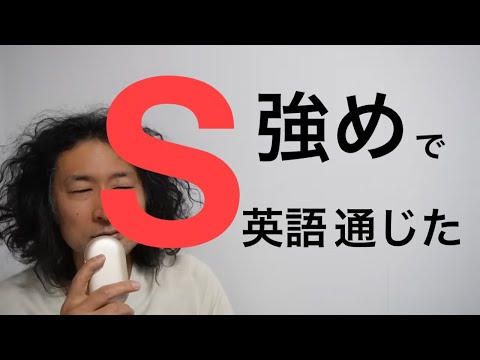 S 強めで
英語通じた